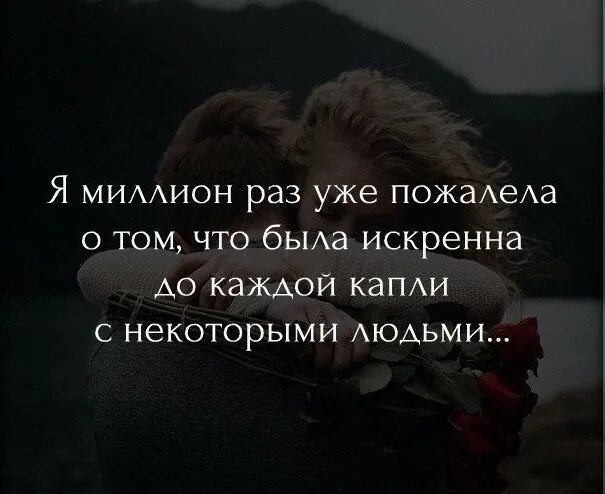 Я миллион раз уже пожалела о том, что была искренна до каждой капли с некоторыми людьми...